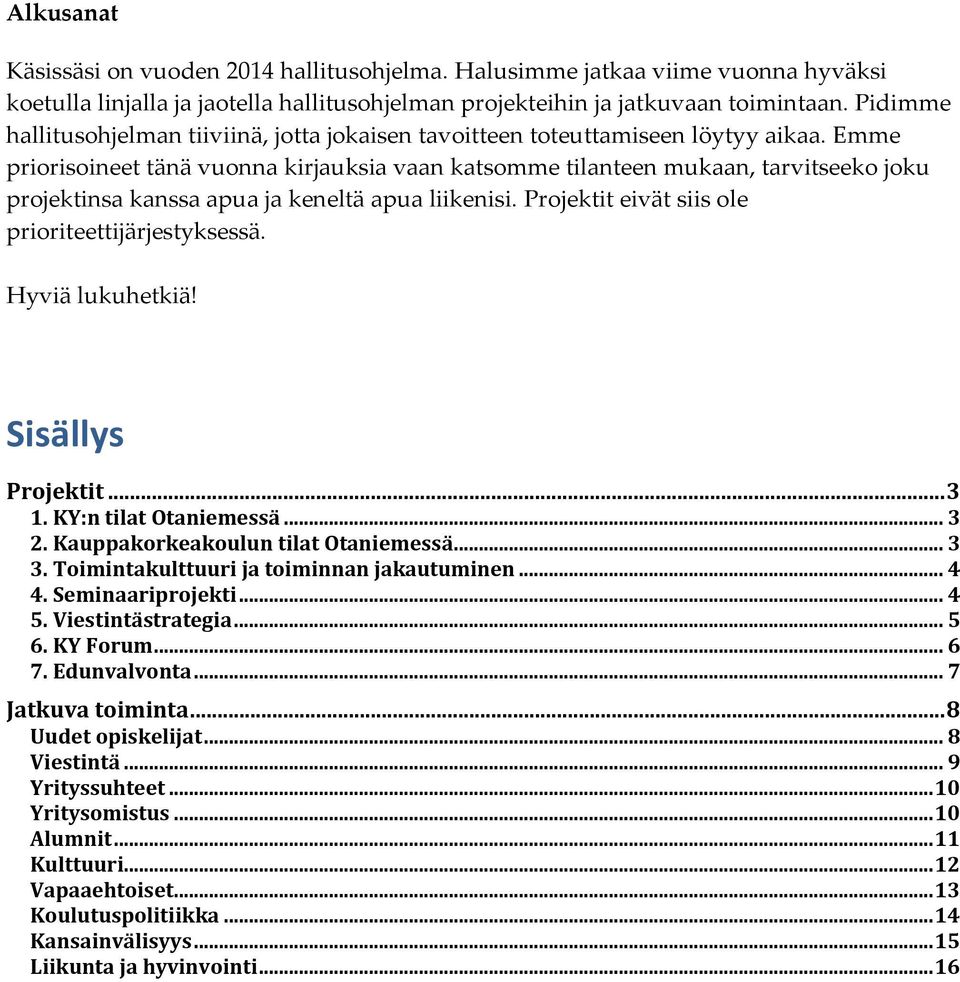 Alkusanat

Käsissäsi on vuoden 2014 hallitusohjelma. Halusimme jatkaa viime vuonna hyväksi koetulla linjalla ja jaotella hallitusohjelman projekteihin ja jatkuvaan toimintaan. Pidimme hallitusohjelman tiiviinä, jotta jokaisen tavoitteen toteuttamiseen löytyy aikaa. Emme priorisoineet tänä vuonna kirjauksia vaan katsomme tilanteen mukaan, tarvitseeko joku projektinsa kanssa apua ja keneltä apua liikenisi. Projektit eivät siis ole prioriteettijärjestyksessä.

Hyviä lukuhetkiä!

Sisällys

Projektit ... 3
1. KY:n tilat Otaniemessä ... 3
2. Kauppakorkeakoulun tilat Otaniemessä ... 3
3. Toimintakulttuuri ja toiminnan jakautuminen ... 4
4. Seminaariprojekti ... 4
5. Viestintästrategia ... 5
6. KY Forum ... 6
7. Edunvalvonta ... 7

Jatkuva toiminta ... 8
Uudet opiskelijat ... 8
Viestintä ... 9
Yrityssuhteet ... 10
Yritysomistus ... 10
Alumnit ... 11
Kulttuuri ... 12
Vapaaehtoiset ... 13
Koulutuspolitiikka ... 14
Kansainvälisyys ... 15
Liikunta ja hyvinvointi ... 16